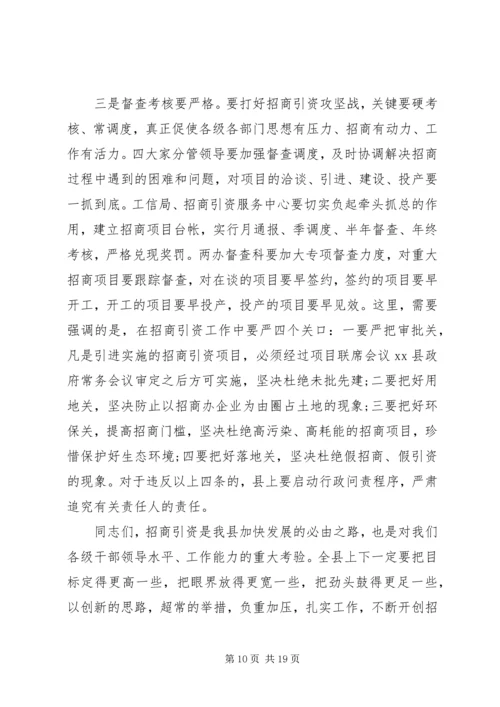 三是督查考核要严格。要打好招商引资攻坚战，关键要硬考核、常调度，真正促使各级各部门思想有压力、招商有动力、工作有活力。四大家分管领导要加强督查调度，及时协调解决招商过程中遇到的困难和问题，对项目的洽谈、引进、建设、投产要一抓到底。工信局、招商引资服务中心要切实负起牵头抓总的作用，建立招商项目台帐，实行月通报、季调度、半年督查、年终考核，严格兑现奖罚。两办督查科要加大专项督查力度，对重大招商项目要跟踪督查，对在谈的项目要早签约，签约的项目要早开工，开工的项目要早投产，投产的项目要早见效。这里，需要强调的是，在招商引资工作中要严四个关口：一要严把审批关，凡是引进实施的招商引资项目，必须经过项目联席会议 xx 县政府常务会议审定之后方可实施，坚决杜绝未批先建；二要把好用地关，坚决防止以招商办企业为由圈占土地的现象；三要把好环保关，提高招商门槛，坚决杜绝高污染、高耗能的招商项目，珍惜保护好生态环境；四要把好落地关，坚决杜绝假招商、假引资的现象。对于违反以上四条的，县上要启动行政问责程序，严肃追究有关责任人的责任。

同志们，招商引资是我县加快发展的必由之路，也是对我们各级干部领导水平、工作能力的重大考验。全县上下一定要把目标定得更高一些，把眼界放得更宽一些，把劲头鼓得更足一些，以创新的思路，超常的举措，负重加压，扎实工作，不断开创招

第 10 页 共 19 页